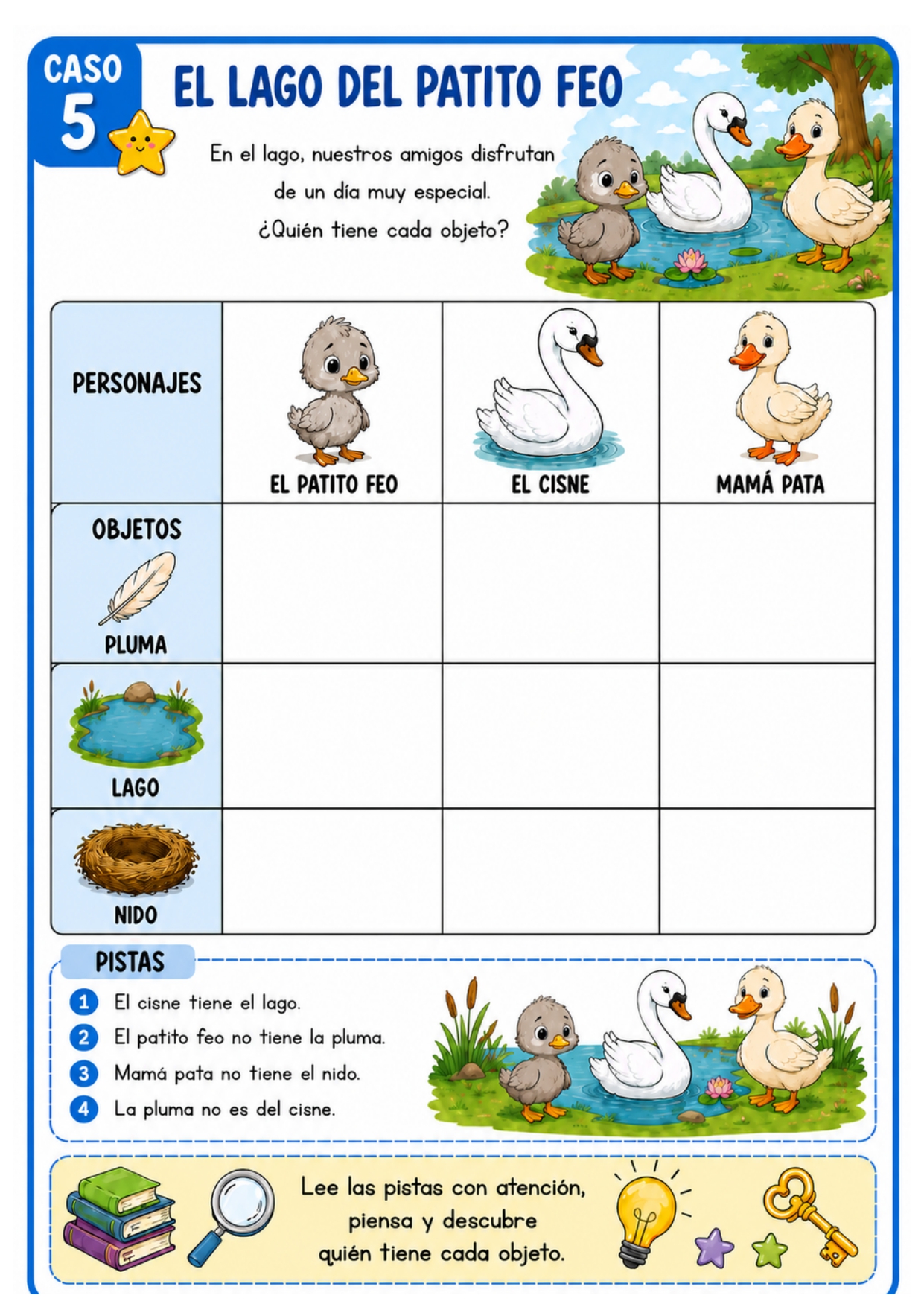 CASO 5

EL LAGO DEL PATITO FEO

En el lago, nuestros amigos disfrutan de un día muy especial. ¿Quién tiene cada objeto?

| PERSONAJES | EL PATITO FEO | EL CISNE | MAMÁ PATA |
|---|---|---|---|
| OBJETOS PLUMA | | | |
| LAGO | | | |
| NIDO | | | |

PISTAS

1 El cisne tiene el lago.
2 El patito feo no tiene la pluma.
3 Mamá pata no tiene el nido.
4 La pluma no es del cisne.

Lee las pistas con atención, piensa y descubre quién tiene cada objeto.